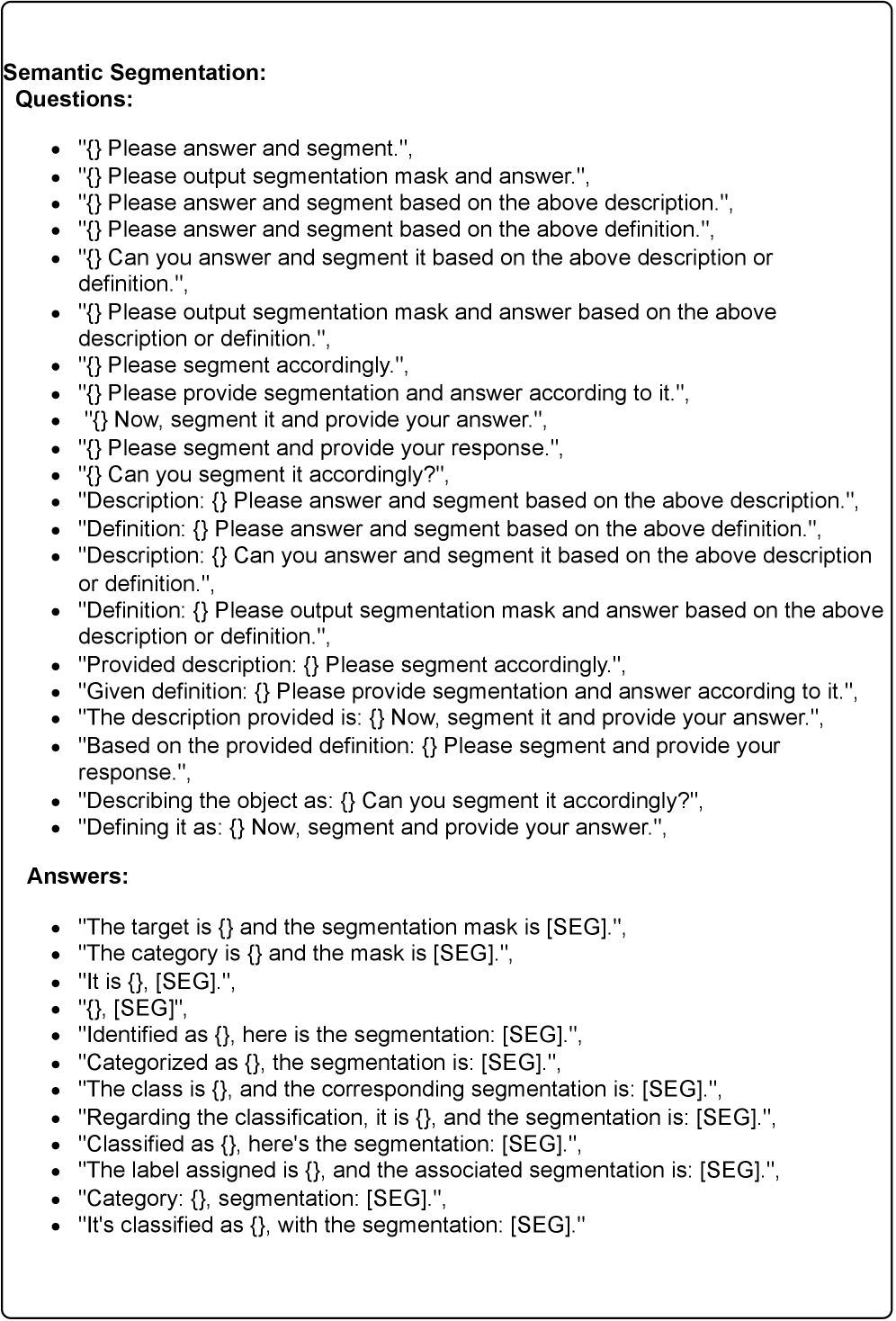 Semantic Segmentation:
Questions:

- "{} Please answer and segment.",
- "{} Please output segmentation mask and answer.",
- "{} Please answer and segment based on the above description.",
- "{} Please answer and segment based on the above definition.",
- "{} Can you answer and segment it based on the above description or definition.",
- "{} Please output segmentation mask and answer based on the above description or definition.",
- "{} Please segment accordingly.",
- "{} Please provide segmentation and answer according to it.",
- "{} Now, segment it and provide your answer.",
- "{} Please segment and provide your response.",
- "{} Can you segment it accordingly?",
- "Description: {} Please answer and segment based on the above description.",
- "Definition: {} Please answer and segment based on the above definition.",
- "Description: {} Can you answer and segment it based on the above description or definition.",
- "Definition: {} Please output segmentation mask and answer based on the above description or definition.",
- "Provided description: {} Please segment accordingly.",
- "Given definition: {} Please provide segmentation and answer according to it.",
- "The description provided is: {} Now, segment it and provide your answer.",
- "Based on the provided definition: {} Please segment and provide your response.",
- "Describing the object as: {} Can you segment it accordingly?",
- "Defining it as: {} Now, segment and provide your answer.",

Answers:

- "The target is {} and the segmentation mask is [SEG].",
- "The category is {} and the mask is [SEG].",
- "It is {}, [SEG].",
- "{}, [SEG]",
- "Identified as {}, here is the segmentation: [SEG].",
- "Categorized as {}, the segmentation is: [SEG].",
- "The class is {}, and the corresponding segmentation is: [SEG].",
- "Regarding the classification, it is {}, and the segmentation is: [SEG].",
- "Classified as {}, here's the segmentation: [SEG].",
- "The label assigned is {}, and the associated segmentation is: [SEG].",
- "Category: {}, segmentation: [SEG].",
- "It's classified as {}, with the segmentation: [SEG]."